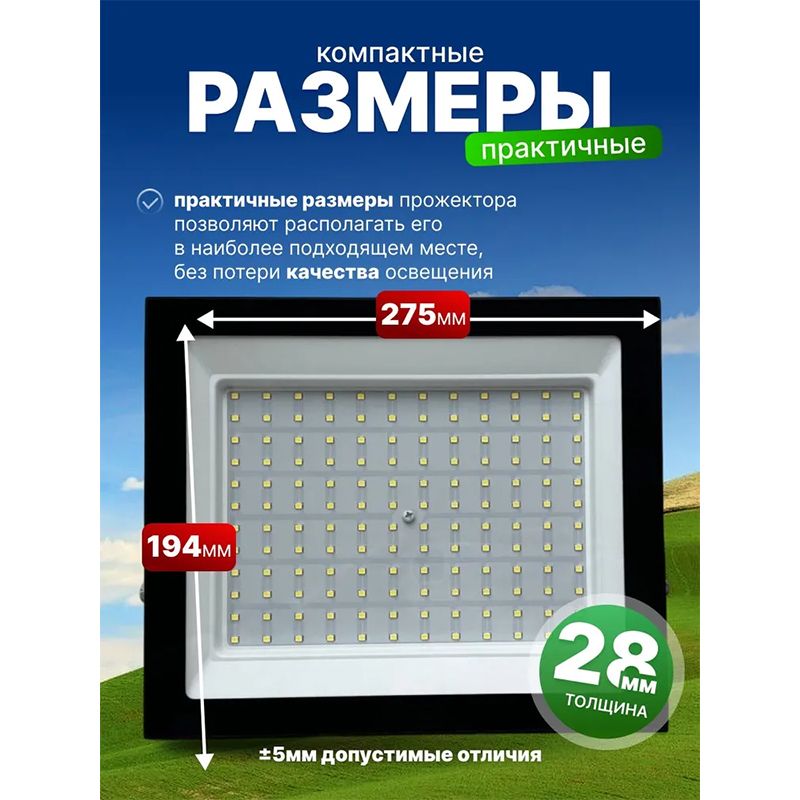 компактные

РАЗМЕРЫ

практичные

практичные размеры прожектора позволяют располагать его в наиболее подходящем месте, без потери качества освещения

275мм

194мм

28мм

толщина

±5мм допустимые отличия